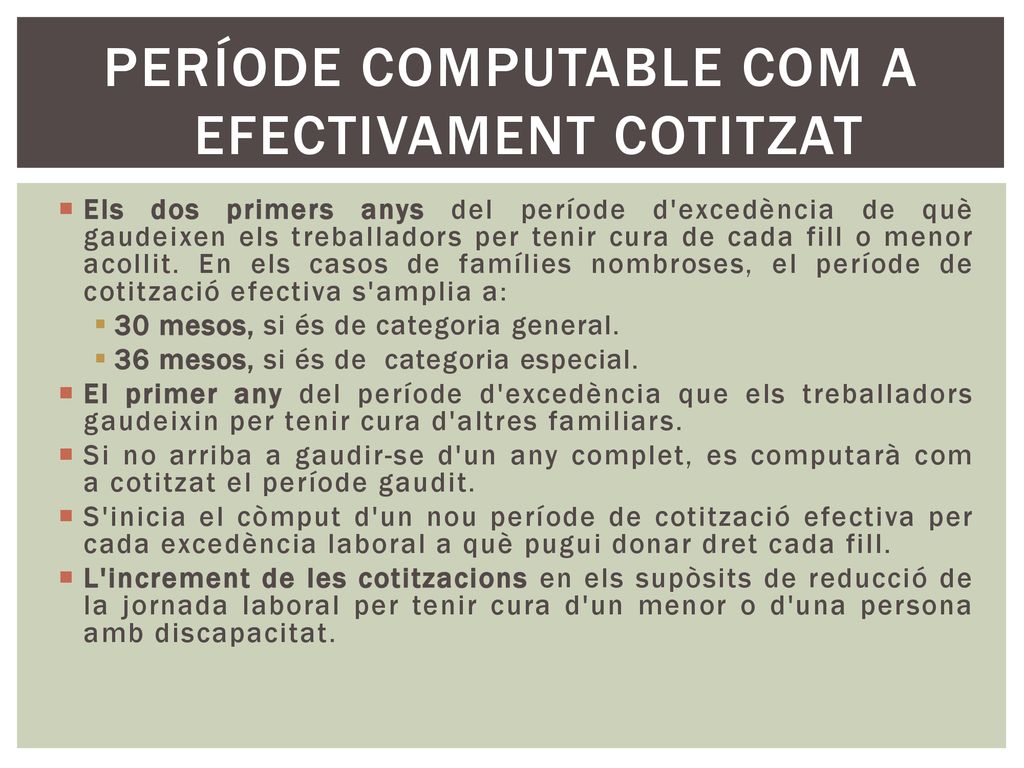 PERÍODE COMPUTABLE COM A EFECTIVAMENT COTITZAT

Els dos primers anys del període d'excedència de què gaudeixen els treballadors per tenir cura de cada fill o menor acollit. En els casos de famílies nombroses, el període de cotització efectiva s'amplia a:

30 mesos, si és de categoria general.

36 mesos, si és de categoria especial.

El primer any del període d'excedència que els treballadors gaudeixin per tenir cura d'altres familiars.

Si no arriba a gaudir-se d'un any complet, es computarà com a cotitzat el període gaudit.

S'inicia el còmput d'un nou període de cotització efectiva per cada excedència laboral a què pugui donar dret cada fill.

L'increment de les cotitzacions en els supòsits de reducció de la jornada laboral per tenir cura d'un menor o d'una persona amb discapacitat.